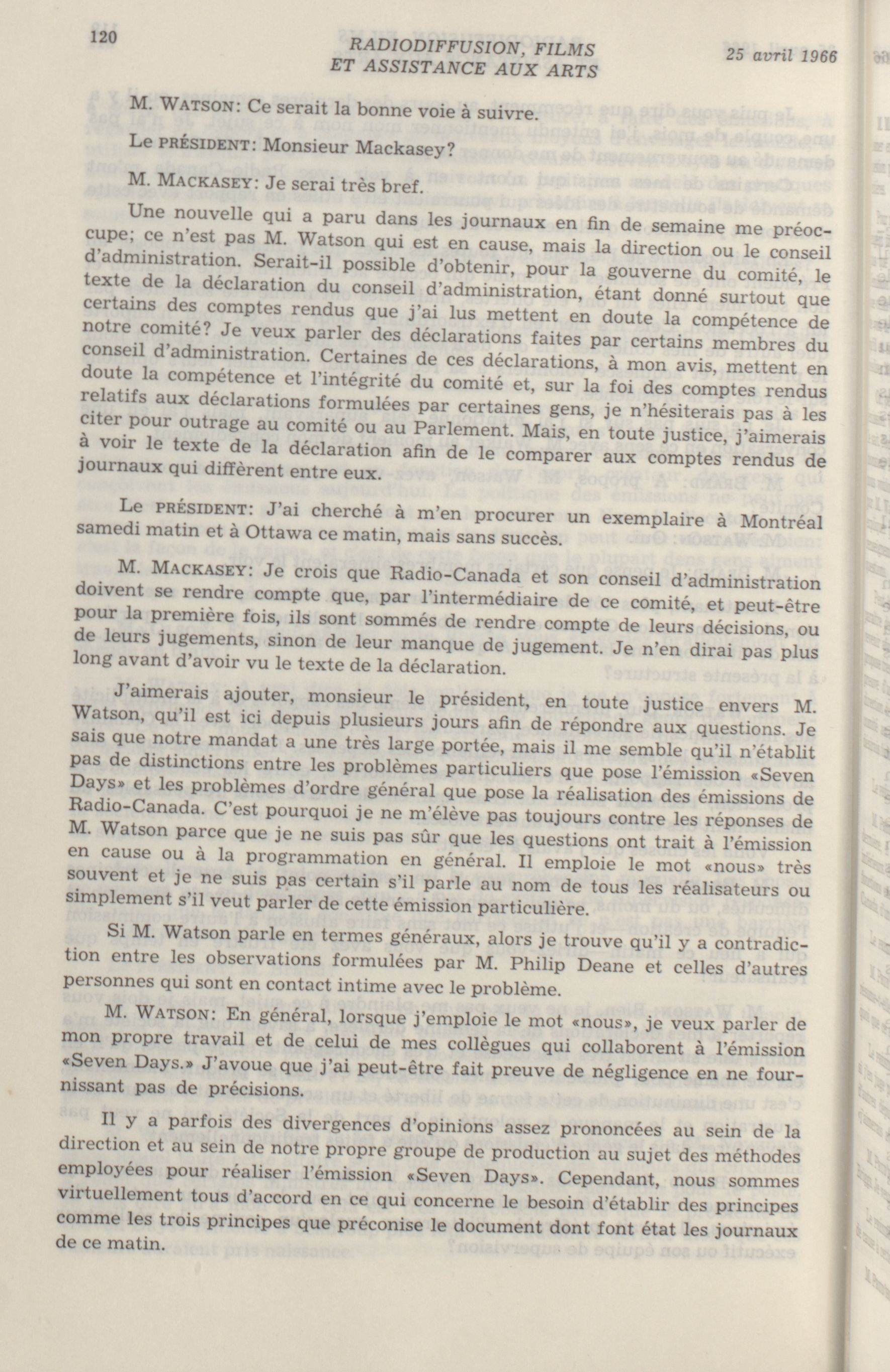 120 RADIODIFFUSION, FILMS ET ASSISTANCE AUX ARTS 25 avril 1966

M. WATSON: Ce serait la bonne voie à suivre.

Le PRÉSIDENT: Monsieur Mackasey?

M. MACKASEY: Je serai très bref.

Une nouvelle qui a paru dans les journaux en fin de semaine me préoccupe; ce n'est pas M. Watson qui est en cause, mais la direction ou le conseil d'administration. Serait-il possible d'obtenir, pour la gouverne du comité, le texte de la déclaration du conseil d'administration, étant donné surtout que certains des comptes rendus que j'ai lus mettent en doute la compétence de notre comité? Je veux parler des déclarations faites par certains membres du conseil d'administration. Certaines de ces déclarations, à mon avis, mettent en doute la compétence et l'intégrité du comité et, sur la foi des comptes rendus relatifs aux déclarations formulées par certaines gens, je n'hésiterais pas à les citer pour outrage au comité ou au Parlement. Mais, en toute justice, j'aimerais à voir le texte de la déclaration afin de le comparer aux comptes rendus de journaux qui diffèrent entre eux.

Le PRÉSIDENT: J'ai cherché à m'en procurer un exemplaire à Montréal samedi matin et à Ottawa ce matin, mais sans succès.

M. MACKASEY: Je crois que Radio-Canada et son conseil d'administration doivent se rendre compte que, par l'intermédiaire de ce comité, et peut-être pour la première fois, ils sont sommés de rendre compte de leurs décisions, ou de leurs jugements, sinon de leur manque de jugement. Je n'en dirai pas plus long avant d'avoir vu le texte de la déclaration.

J'aimerais ajouter, monsieur le président, en toute justice envers M. Watson, qu'il est ici depuis plusieurs jours afin de répondre aux questions. Je sais que notre mandat a une très large portée, mais il me semble qu'il n'établit pas de distinctions entre les problèmes particuliers que pose l'émission «Seven Days» et les problèmes d'ordre général que pose la réalisation des émissions de Radio-Canada. C'est pourquoi je ne m'élève pas toujours contre les réponses de M. Watson parce que je ne suis pas sûr que les questions ont trait à l'émission en cause ou à la programmation en général. Il emploie le mot «nous» très souvent et je ne suis pas certain s'il parle au nom de tous les réalisateurs ou simplement s'il veut parler de cette émission particulière.

Si M. Watson parle en termes généraux, alors je trouve qu'il y a contradiction entre les observations formulées par M. Philip Deane et celles d'autres personnes qui sont en contact intime avec le problème.

M. WATSON: En général, lorsque j'emploie le mot «nous», je veux parler de mon propre travail et de celui de mes collègues qui collaborent à l'émission «Seven Days.» J'avoue que j'ai peut-être fait preuve de négligence en ne fournissant pas de précisions.

Il y a parfois des divergences d'opinions assez prononcées au sein de la direction et au sein de notre propre groupe de production au sujet des méthodes employées pour réaliser l'émission «Seven Days». Cependant, nous sommes virtuellement tous d'accord en ce qui concerne le besoin d'établir des principes comme les trois principes que préconise le document dont font état les journaux de ce matin.